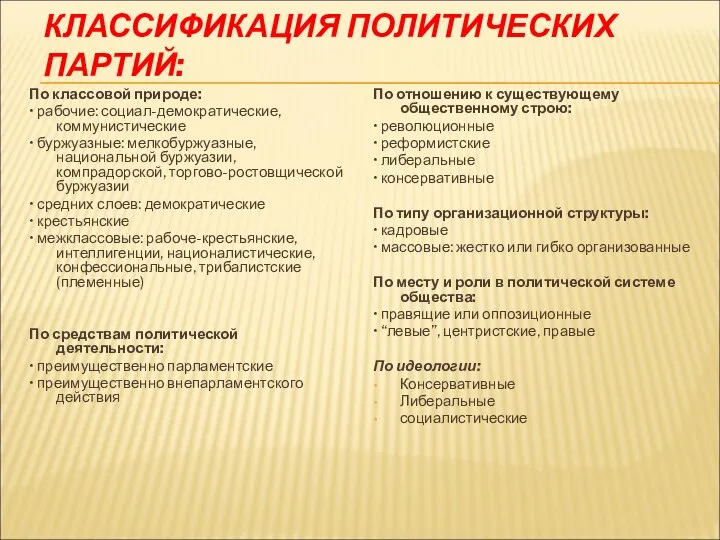 КЛАССИФИКАЦИЯ ПОЛИТИЧЕСКИХ ПАРТИЙ:

По классовой природе:
• рабочие: социал-демократические, коммунистические
• буржуазные: мелкобуржуазные, национальной буржуазии, компрадорской, торгово-ростовщической буржуазии
• средних слоев: демократические
• крестьянские
• межклассовые: рабоче-крестьянские, интеллигенции, националистические, конфессиональные, трибалистские (племенные)

По средствам политической деятельности:
• преимущественно парламентские
• преимущественно внепарламентского действия

По отношению к существующему общественному строю:
• революционные
• реформистские
• либеральные
• консервативные

По типу организационной структуры:
• кадровые
• массовые: жестко или гибко организованные

По месту и роли в политической системе общества:
• правящие или оппозиционные
• “левые”, центристские, правые

По идеологии:
• Консервативные
• Либеральные
• социалистические